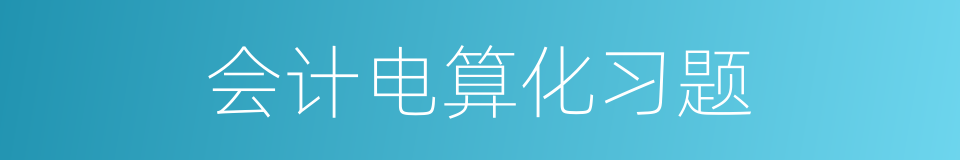 会计电算化习题